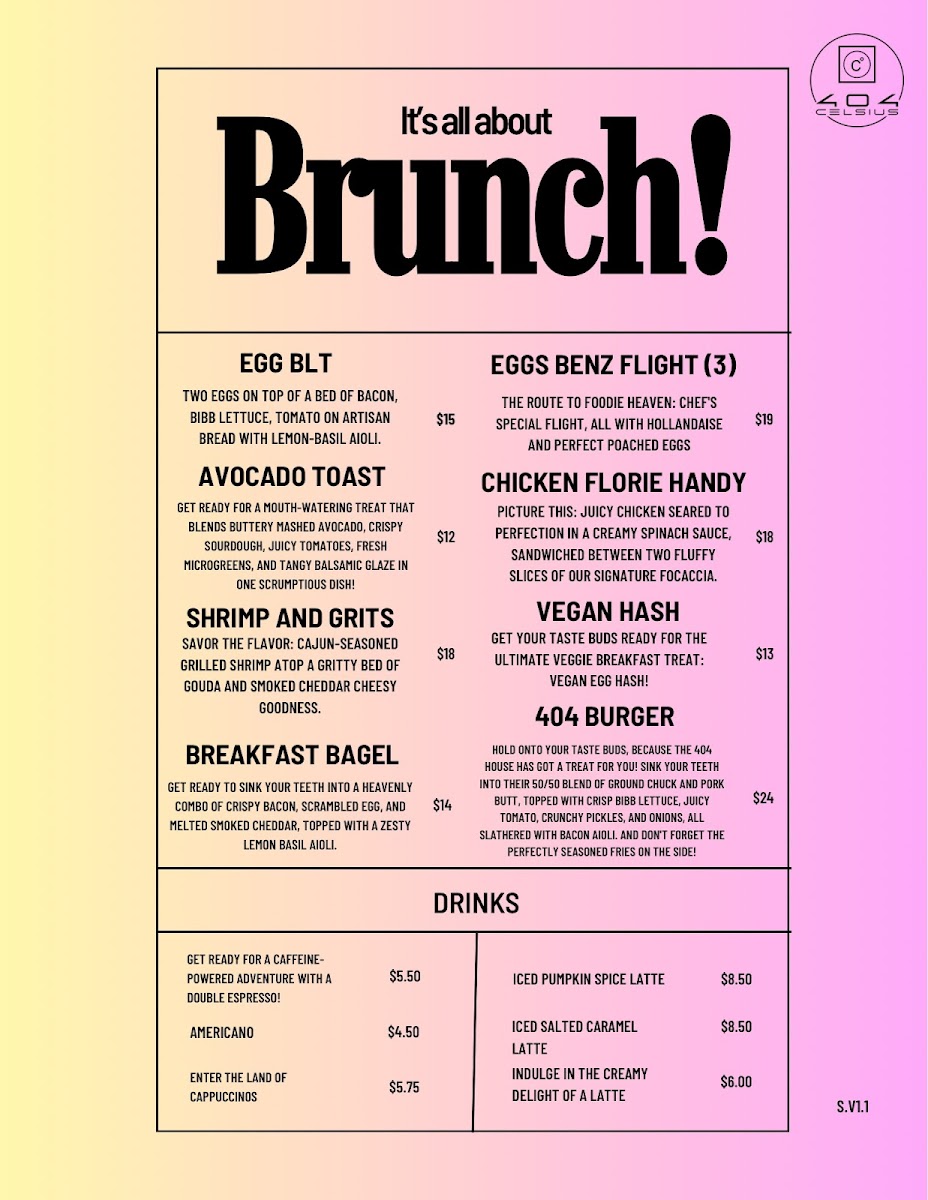 C°
404
CELSIUS

It's all about

Brunch!

EGG BLT

TWO EGGS ON TOP OF A BED OF BACON, BIBB LETTUCE, TOMATO ON ARTISAN BREAD WITH LEMON-BASIL AIOLI. $15

AVOCADO TOAST

GET READY FOR A MOUTH-WATERING TREAT THAT BLENDS BUTTERY MASHED AVOCADO, CRISPY SOURDOUGH, JUICY TOMATOES, FRESH MICROGREENS, AND TANGY BALSAMIC GLAZE IN ONE SCRUMPTIOUS DISH! $12

SHRIMP AND GRITS

SAVOR THE FLAVOR: CAJUN-SEASONED GRILLED SHRIMP ATOP A GRITTY BED OF GOUDA AND SMOKED CHEDDAR CHEESY GOODNESS. $18

BREAKFAST BAGEL

GET READY TO SINK YOUR TEETH INTO A HEAVENLY COMBO OF CRISPY BACON, SCRAMBLED EGG, AND MELTED SMOKED CHEDDAR, TOPPED WITH A ZESTY LEMON BASIL AIOLI. $14

EGGS BENZ FLIGHT (3)

THE ROUTE TO FOODIE HEAVEN: CHEF'S SPECIAL FLIGHT, ALL WITH HOLLANDAISE AND PERFECT POACHED EGGS $19

CHICKEN FLORIE HANDY

PICTURE THIS: JUICY CHICKEN SEARED TO PERFECTION IN A CREAMY SPINACH SAUCE, SANDWICHED BETWEEN TWO FLUFFY SLICES OF OUR SIGNATURE FOCACCIA. $18

VEGAN HASH

GET YOUR TASTE BUDS READY FOR THE ULTIMATE VEGGIE BREAKFAST TREAT: VEGAN EGG HASH! $13

404 BURGER

HOLD ONTO YOUR TASTE BUDS, BECAUSE THE 404 HOUSE HAS GOT A TREAT FOR YOU! SINK YOUR TEETH INTO THEIR 50/50 BLEND OF GROUND CHUCK AND PORK BUTT, TOPPED WITH CRISP BIBB LETTUCE, JUICY TOMATO, CRUNCHY PICKLES, AND ONIONS, ALL SLATHERED WITH BACON AIOLI. AND DON'T FORGET THE PERFECTLY SEASONED FRIES ON THE SIDE! $24

DRINKS

GET READY FOR A CAFFEINE-POWERED ADVENTURE WITH A DOUBLE ESPRESSO! $5.50

AMERICANO $4.50

ENTER THE LAND OF CAPPUCCINOS $5.75

ICED PUMPKIN SPICE LATTE $8.50

ICED SALTED CARAMEL LATTE $8.50

INDULGE IN THE CREAMY DELIGHT OF A LATTE $6.00

S.V1.1